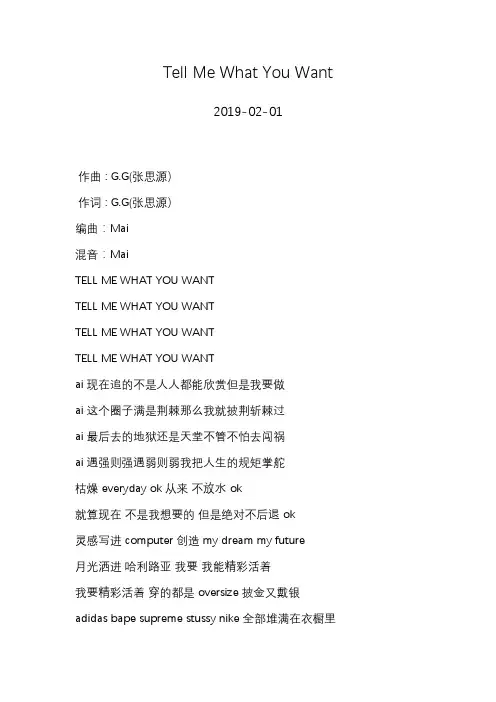 Tell Me What You Want

2019-02-01

作曲：G.G(张思源)

作词：G.G(张思源)

编曲：Mai

混音：Mai

TELL ME WHAT YOU WANT

TELL ME WHAT YOU WANT

TELL ME WHAT YOU WANT

TELL ME WHAT YOU WANT

ai 现在追的不是人人都能欣赏但是我要做

ai 这个圈子满是荆棘那么我就披荆斩棘过

ai 最后去的地狱还是天堂不管不怕去闯祸

ai 遇强则强遇弱则弱我把人生的规矩掌舵

枯燥 everyday ok 从来 不放水 ok

就算现在 不是我想要的 但是绝对不后退 ok

灵感写进 computer 创造 my dream my future

月光洒进 哈利路亚 我要 我能精彩活着

我要精彩活着 穿的都是 oversize 披金又戴银

adidas bape supreme stussy nike 全部堆满在衣橱里